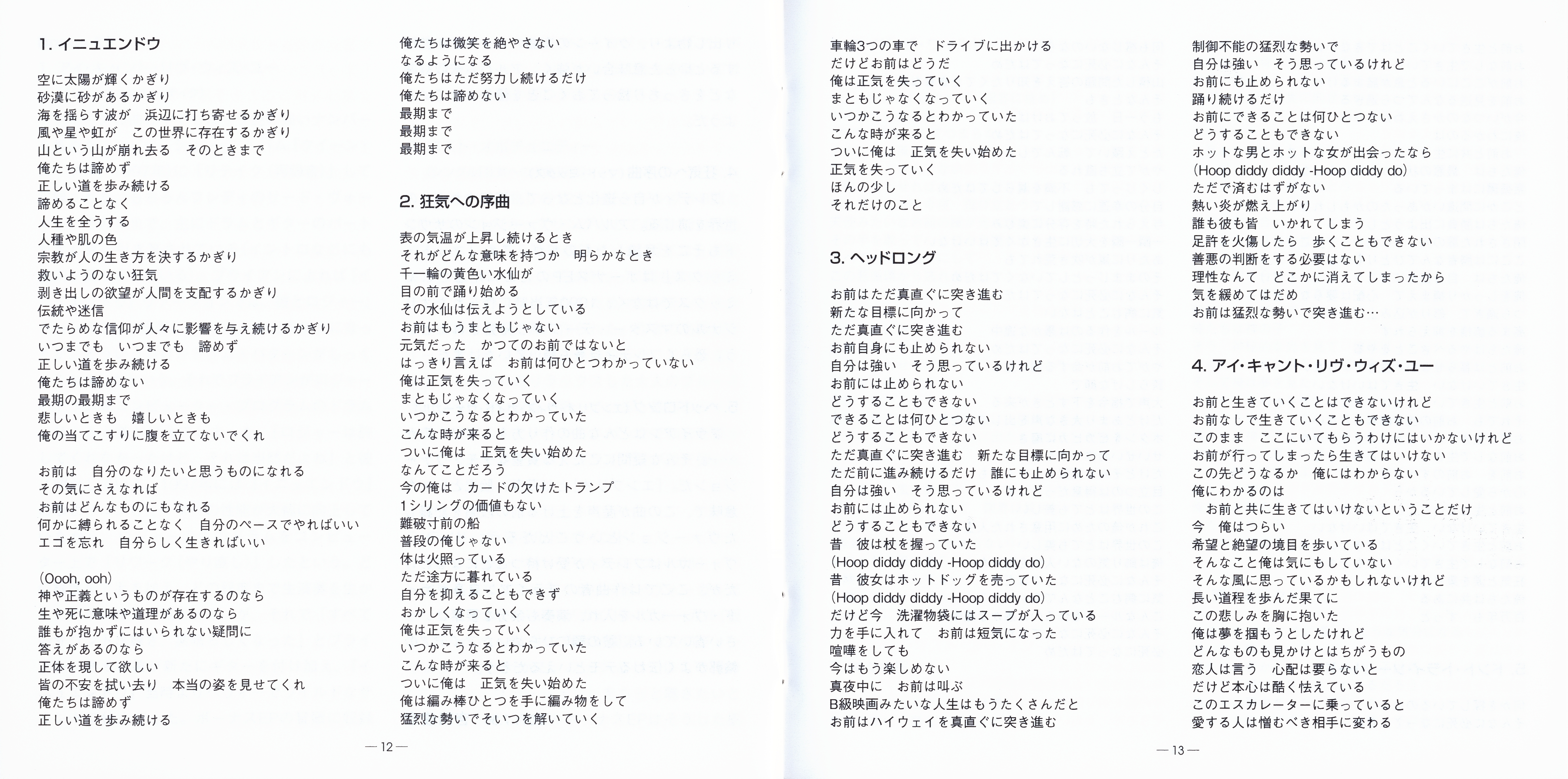 1. イニュエンドウ

空に太陽が輝くかぎり
砂漠に砂があるかぎり
海を揺らす波が　浜辺に打ち寄せるかぎり
風や星や虹が　この世界に存在するかぎり
山という山が崩れ去る　そのときまで
俺たちは諦めず
正しい道を歩み続ける
諦めることなく
人生を全うする
人種や肌の色
宗教が人の生き方を決するかぎり
救いようのない狂気
剥き出しの欲望が人間を支配するかぎり
伝統や迷信
でたらめな信仰が人々に影響を与え続けるかぎり
いつまでも　いつまでも　諦めず
正しい道を歩み続ける
俺たちは諦めない
最期の最期まで
悲しいときも　嬉しいときも
俺の当てこすりに腹を立てないでくれ

お前は　自分のなりたいと思うものになれる
その気にさえなれば
お前はどんなものにもなれる
何かに縛られることなく　自分のペースでやればいい
エゴを忘れ　自分らしく生きればいい

(Oooh, ooh)
神や正義というものが存在するのなら
生や死に意味や道理があるのなら
誰もが抱かずにはいられない疑問に
答えがあるのなら
正体を現して欲しい
皆の不安を拭い去り　本当の姿を見せてくれ
俺たちは諦めず
正しい道を歩み続ける

俺たちは微笑を絶やさない
なるようになる
俺たちはただ努力し続けるだけ
俺たちは諦めない
最期まで
最期まで
最期まで

2. 狂気への序曲

表の気温が上昇し続けるとき
それがどんな意味を持つか　明らかなとき
千一輪の黄色い水仙が
目の前で踊り始める
その水仙は伝えようとしている
お前はもうまともじゃない
元気だった　かつてのお前ではないと
はっきり言えば　お前は何ひとつわかっていない
俺は正気を失っていく
まともじゃなくなっていく
いつかこうなるとわかっていた
こんな時が来ると
ついに俺は　正気を失い始めた
なんてことだろう
今の俺は　カードの欠けたトランプ
1シリングの価値もない
難破寸前の船
普段の俺じゃない
体は火照っている
ただ途方に暮れている
自分を抑えることもできず
おかしくなっていく
俺は正気を失っていく
いつかこうなるとわかっていた
こんな時が来ると
ついに俺は　正気を失い始めた
俺は編み棒ひとつを手に編み物をして
猛烈な勢いでそいつを解いていく

— 12 —

車輪3つの車で　ドライブに出かける
だけどお前はどうだ
俺は正気を失っていく
まともじゃなくなっていく
いつかこうなるとわかっていた
こんな時が来ると
ついに俺は　正気を失い始めた
正気を失っていく
ほんの少し
それだけのこと

3. ヘッドロング

お前はただ真直ぐに突き進む
新たな目標に向かって
ただ真直ぐに突き進む
お前自身にも止められない
自分は強い　そう思っているけれど
お前には止められない
どうすることもできない
できることは何ひとつない
どうすることもできない
ただ真直ぐに突き進む　新たな目標に向かって
ただ前に進み続けるだけ　誰にも止められない
自分は強い　そう思っているけれど
お前には止められない
どうすることもできない
昔　彼は杖を握っていた
(Hoop diddy diddy -Hoop diddy do)
昔　彼女はホットドッグを売っていた
(Hoop diddy diddy -Hoop diddy do)
だけど今　洗濯物袋にはスープが入っている
力を手に入れて　お前は短気になった
喧嘩をしても
今はもう楽しめない
真夜中に　お前は叫ぶ
B級映画みたいな人生はもうたくさんだと
お前はハイウェイを真直ぐに突き進む

制御不能の猛烈な勢いで
自分は強い　そう思っているけれど
お前にも止められない
踊り続けるだけ
お前にできることは何ひとつない
どうすることもできない
ホットな男とホットな女が出会ったなら
(Hoop diddy diddy -Hoop diddy do)
ただで済むはずがない
熱い炎が燃え上がり
誰も彼も皆　いかれてしまう
足許を火傷したら　歩くこともできない
善悪の判断をする必要はない
理性なんて　どこかに消えてしまったから
気を緩めてはだめ
お前は猛烈な勢いで突き進む…

4. アイ・キャント・リヴ・ウィズ・ユー

お前と生きていくことはできないけれど
お前なしで生きていくこともできない
このまま　ここにいてもらうわけにはいかないけれど
お前が行ってしまったら生きてはいけない
この先どうなるか　俺にはわからない
俺にわかるのは
　お前と共に生きてはいけないということだけ
今　俺はつらい
希望と絶望の境目を歩いている
そんなこと俺は気にもしていない
そんな風に思っているかもしれないけれど
長い道程を歩んだ果てに
この悲しみを胸に抱いた
俺は夢を掴もうとしたけれど
どんなものも見かけとはちがうもの
恋人は言う　心配は要らないと
だけど本心は酷く怯えている
このエスカレーターに乗っていると
愛する人は憎むべき相手に変わる

— 13 —